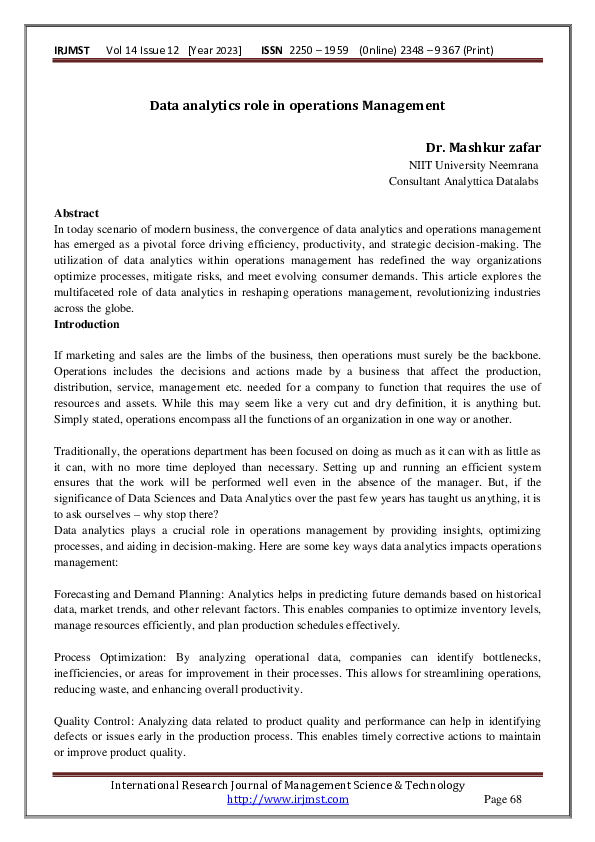 IRJMST Vol 14 Issue 12 [Year 2023] ISSN 2250 – 1959 (0nline) 2348 – 9367 (Print)

Data analytics role in operations Management

Dr. Mashkur zafar
NIIT University Neemrana
Consultant Analyttica Datalabs

Abstract
In today scenario of modern business, the convergence of data analytics and operations management has emerged as a pivotal force driving efficiency, productivity, and strategic decision-making. The utilization of data analytics within operations management has redefined the way organizations optimize processes, mitigate risks, and meet evolving consumer demands. This article explores the multifaceted role of data analytics in reshaping operations management, revolutionizing industries across the globe.
Introduction

If marketing and sales are the limbs of the business, then operations must surely be the backbone. Operations includes the decisions and actions made by a business that affect the production, distribution, service, management etc. needed for a company to function that requires the use of resources and assets. While this may seem like a very cut and dry definition, it is anything but. Simply stated, operations encompass all the functions of an organization in one way or another.

Traditionally, the operations department has been focused on doing as much as it can with as little as it can, with no more time deployed than necessary. Setting up and running an efficient system ensures that the work will be performed well even in the absence of the manager. But, if the significance of Data Sciences and Data Analytics over the past few years has taught us anything, it is to ask ourselves – why stop there?
Data analytics plays a crucial role in operations management by providing insights, optimizing processes, and aiding in decision-making. Here are some key ways data analytics impacts operations management:

Forecasting and Demand Planning: Analytics helps in predicting future demands based on historical data, market trends, and other relevant factors. This enables companies to optimize inventory levels, manage resources efficiently, and plan production schedules effectively.

Process Optimization: By analyzing operational data, companies can identify bottlenecks, inefficiencies, or areas for improvement in their processes. This allows for streamlining operations, reducing waste, and enhancing overall productivity.

Quality Control: Analyzing data related to product quality and performance can help in identifying defects or issues early in the production process. This enables timely corrective actions to maintain or improve product quality.

International Research Journal of Management Science & Technology
http://www.irjmst.com Page 68